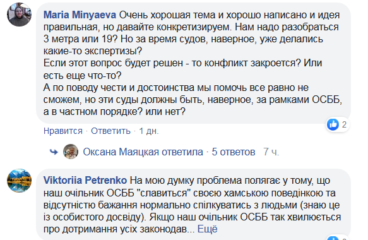 Maria Minyaeva Очень хорошая тема и хорошо написано и идея правильная, но давайте конкретизируем. Нам надо разобраться 3 метра или 19? Но за время судов, наверное, уже делались какие-то экспертизы?
Если этот вопрос будет решен - то конфликт закроется? Или есть еще что-то?
А по поводу чести и достоинства мы помочь все равно не сможем, но эти суды должны быть, наверное, за рамками ОСББ, а в частном порядке? или нет?

2

Нравится · Ответить · 1 дн.

Оксана Маяцкая ответила · 5 ответов 7 ч.

Viktoriia Petrenko На мою думку проблема полягає у тому, що наш очільник ОСББ "славиться" своєю хамською поведінкою та відсутністю бажання нормально спілкуватись з людьми (знаю це із особистого досвіду). Якщо наш очільник ОСББ так хвилюється про дотримання усіх законодав... Ещё